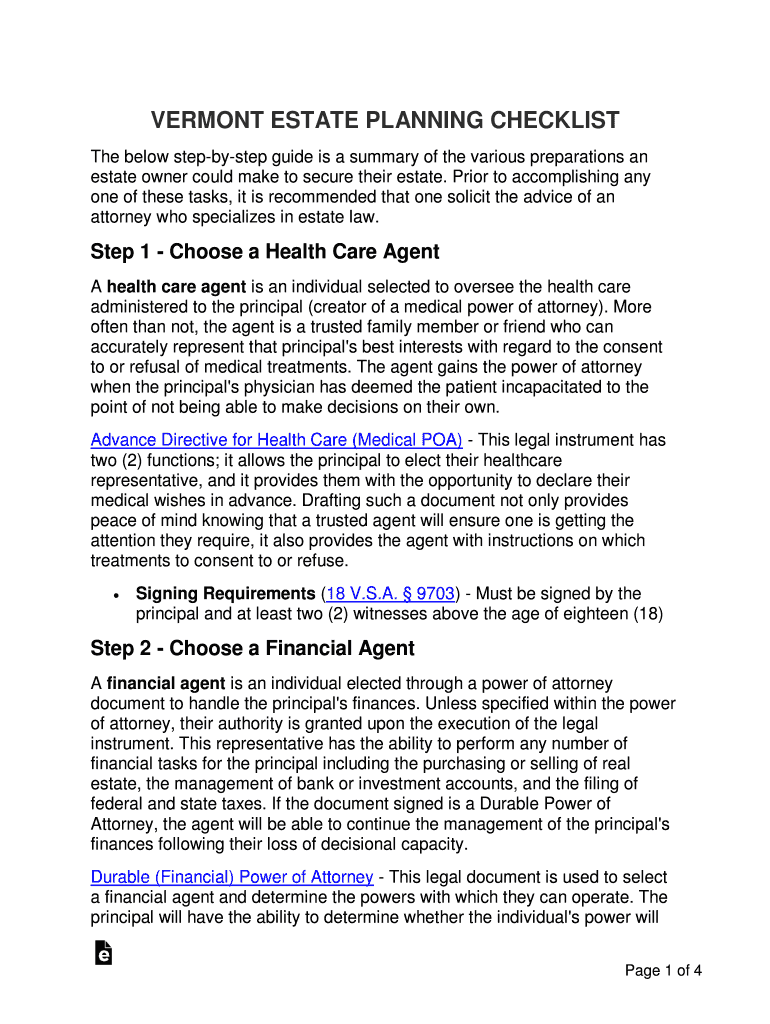 VERMONT ESTATE PLANNING CHECKLIST

The below step-by-step guide is a summary of the various preparations an estate owner could make to secure their estate. Prior to accomplishing any one of these tasks, it is recommended that one solicit the advice of an attorney who specializes in estate law.

Step 1 - Choose a Health Care Agent

A health care agent is an individual selected to oversee the health care administered to the principal (creator of a medical power of attorney). More often than not, the agent is a trusted family member or friend who can accurately represent that principal's best interests with regard to the consent to or refusal of medical treatments. The agent gains the power of attorney when the principal's physician has deemed the patient incapacitated to the point of not being able to make decisions on their own.

Advance Directive for Health Care (Medical POA) - This legal instrument has two (2) functions; it allows the principal to elect their healthcare representative, and it provides them with the opportunity to declare their medical wishes in advance. Drafting such a document not only provides peace of mind knowing that a trusted agent will ensure one is getting the attention they require, it also provides the agent with instructions on which treatments to consent to or refuse.

• Signing Requirements (18 V.S.A. § 9703) - Must be signed by the principal and at least two (2) witnesses above the age of eighteen (18)

Step 2 - Choose a Financial Agent

A financial agent is an individual elected through a power of attorney document to handle the principal's finances. Unless specified within the power of attorney, their authority is granted upon the execution of the legal instrument. This representative has the ability to perform any number of financial tasks for the principal including the purchasing or selling of real estate, the management of bank or investment accounts, and the filing of federal and state taxes. If the document signed is a Durable Power of Attorney, the agent will be able to continue the management of the principal's finances following their loss of decisional capacity.

Durable (Financial) Power of Attorney - This legal document is used to select a financial agent and determine the powers with which they can operate. The principal will have the ability to determine whether the individual's power will

Page 1 of 4